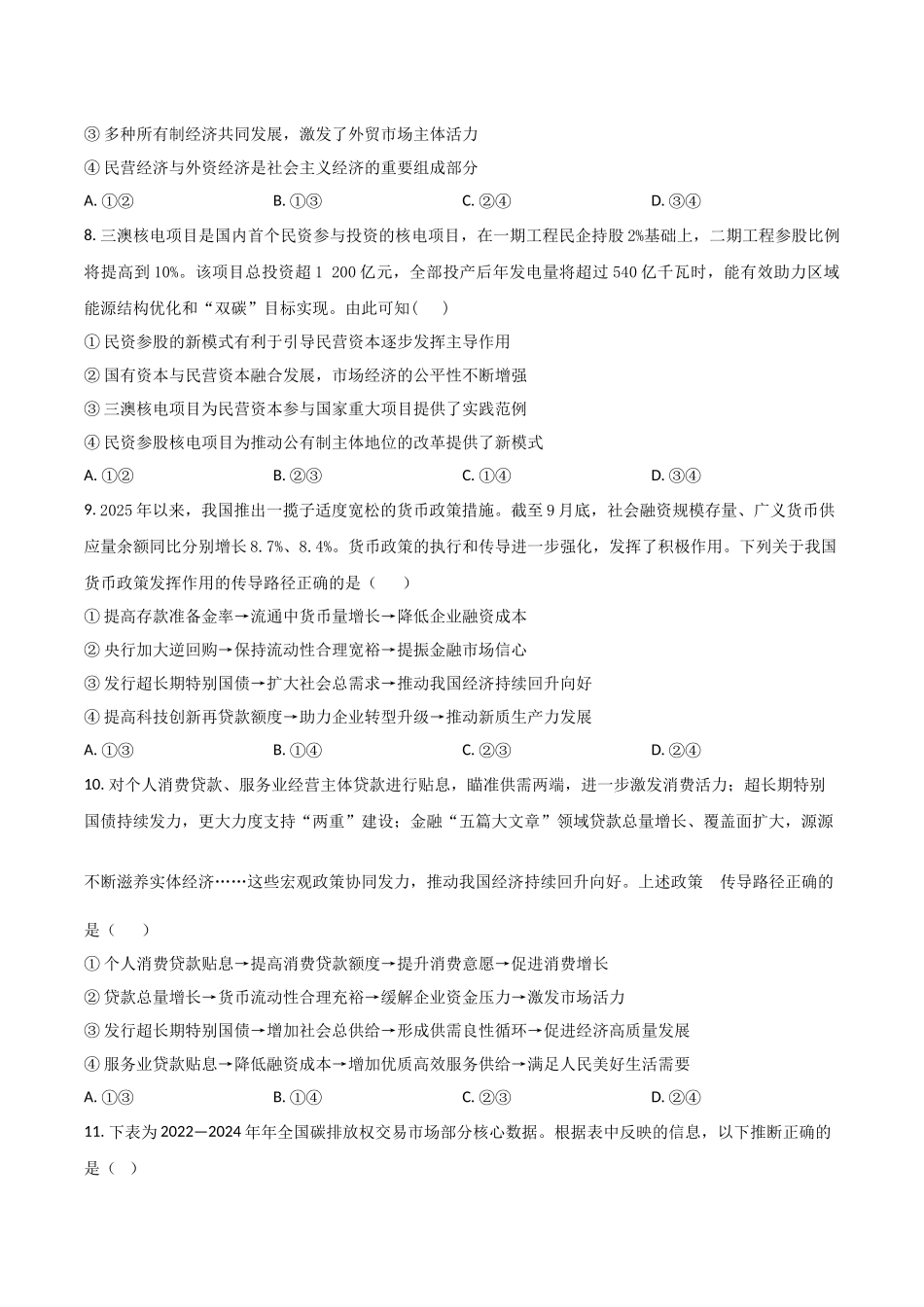 ③ 多种所有制经济共同发展，激发了外贸市场主体活力

④ 民营经济与外资经济是社会主义经济的重要组成部分

A. ①②　　B. ①③　　C. ②④　　D. ③④

8. 三澳核电项目是国内首个民资参与投资的核电项目，在一期工程民企持股 2%基础上，二期工程参股比例将提高到 10%。该项目总投资超 1 200 亿元，全部投产后年发电量将超过 540 亿千瓦时，能有效助力区域能源结构优化和“双碳”目标实现。由此可知(　)

① 民资参股的新模式有利于引导民营资本逐步发挥主导作用

② 国有资本与民营资本融合发展，市场经济的公平性不断增强

③ 三澳核电项目为民营资本参与国家重大项目提供了实践范例

④ 民资参股核电项目为推动公有制主体地位的改革提供了新模式

A. ①②　　B. ②③　　C. ①④　　D. ③④

9. 2025 年以来，我国推出一揽子适度宽松的货币政策措施。截至 9 月底，社会融资规模存量、广义货币供应量余额同比分别增长 8.7%、8.4%。货币政策的执行和传导进一步强化，发挥了积极作用。下列关于我国货币政策发挥作用的传导路径正确的是（　　）

① 提高存款准备金率→流通中货币量增长→降低企业融资成本

② 央行加大逆回购→保持流动性合理宽裕→提振金融市场信心

③ 发行超长期特别国债→扩大社会总需求→推动我国经济持续回升向好

④ 提高科技创新再贷款额度→助力企业转型升级→推动新质生产力发展

A. ①③　　B. ①④　　C. ②③　　D. ②④

10. 对个人消费贷款、服务业经营主体贷款进行贴息，瞄准供需两端，进一步激发消费活力；超长期特别国债持续发力，更大力度支持“两重”建设；金融“五篇大文章”领域贷款总量增长、覆盖面扩大，源源不断滋养实体经济……这些宏观政策协同发力，推动我国经济持续回升向好。上述政策　传导路径正确的是（　　）

① 个人消费贷款贴息→提高消费贷款额度→提升消费意愿→促进消费增长

② 贷款总量增长→货币流动性合理充裕→缓解企业资金压力→激发市场活力

③ 发行超长期特别国债→增加社会总供给→形成供需良性循环→促进经济高质量发展

④ 服务业贷款贴息→降低融资成本→增加优质高效服务供给→满足人民美好生活需要

A. ①③　　B. ①④　　C. ②③　　D. ②④

11. 下表为 2022—2024 年年全国碳排放权交易市场部分核心数据。根据表中反映的信息，以下推断正确的是（　）